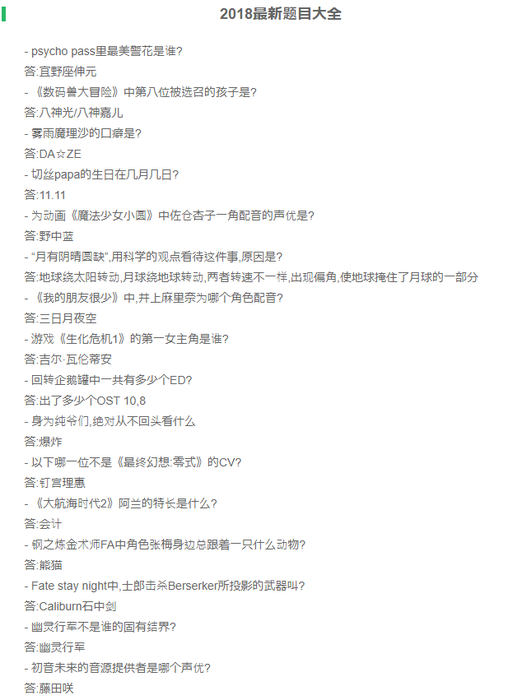 2018最新题目大全

- psycho pass里最美警花是谁?
答:宜野座伸元
- 《数码兽大冒险》中第八位被选召的孩子是?
答:八神光/八神嘉儿
- 雾雨魔理沙的口癖是?
答:DA☆ZE
- 切丝papa的生日在几月几日?
答:11.11
- 为动画《魔法少女小圆》中佐仓杏子一角配音的声优是?
答:野中蓝
- "月有阴晴圆缺",用科学的观点看待这件事,原因是?
答:地球绕太阳转动,月球绕地球转动,两者转速不一样,出现偏角,使地球掩住了月球的一部分
- 《我的朋友很少》中,井上麻里奈为哪个角色配音?
答:三日月夜空
- 游戏《生化危机1》的第一女主角是谁?
答:吉尔·瓦伦蒂安
- 回转企鹅罐中一共有多少个ED?
答:出了多少个OST 10,8
- 身为纯爷们,绝对从不回头看什么
答:爆炸
- 以下哪一位不是《最终幻想:零式》的CV?
答:钉宫理惠
- 《大航海时代2》阿兰的特长是什么?
答:会计
- 钢之炼金术师FA中角色张梅身边总跟着一只什么动物?
答:熊猫
- Fate stay night中,士郎击杀Berserker所投影的武器叫?
答:Caliburn石中剑
- 幽灵行军不是谁的固有结界?
答:幽灵行军
- 初音未来的音源提供者是哪个声优?
答:藤田咲